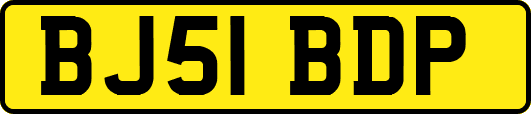 BJ51 BDP